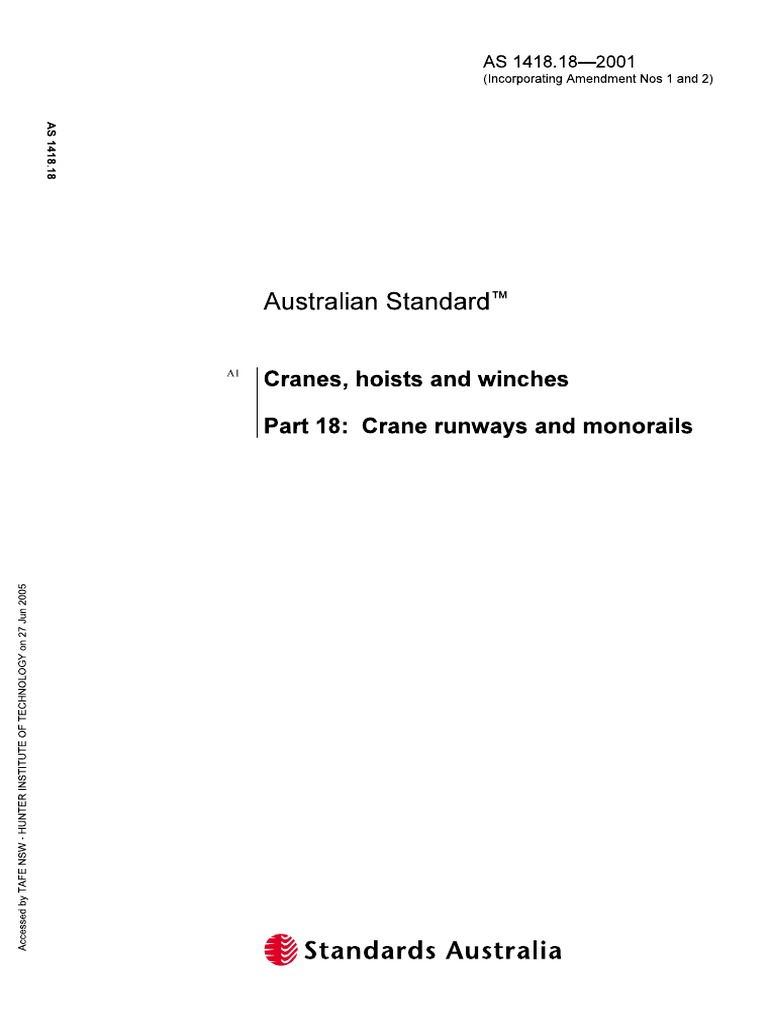 AS 1418.18—2001
(Incorporating Amendment Nos 1 and 2)

AS 1418.18

Australian Standard™

A1 Cranes, hoists and winches

Part 18: Crane runways and monorails

Accessed by TAFE NSW - HUNTER INSTITUTE OF TECHNOLOGY on 27 Jun 2005

Standards Australia